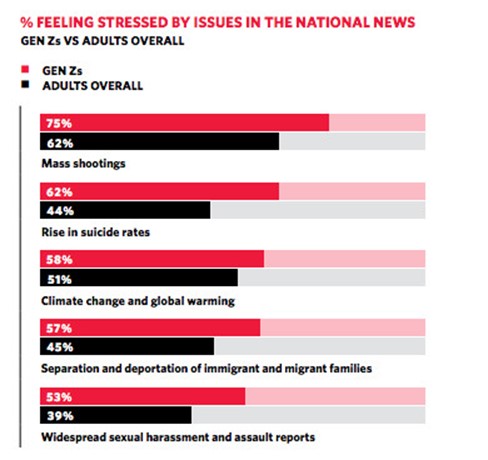 % FEELING STRESSED BY ISSUES IN THE NATIONAL NEWS
GEN Zs VS ADULTS OVERALL

GEN Zs
ADULTS OVERALL

75%
62%
Mass shootings

62%
44%
Rise in suicide rates

58%
51%
Climate change and global warming

57%
45%
Separation and deportation of immigrant and migrant families

53%
39%
Widespread sexual harassment and assault reports